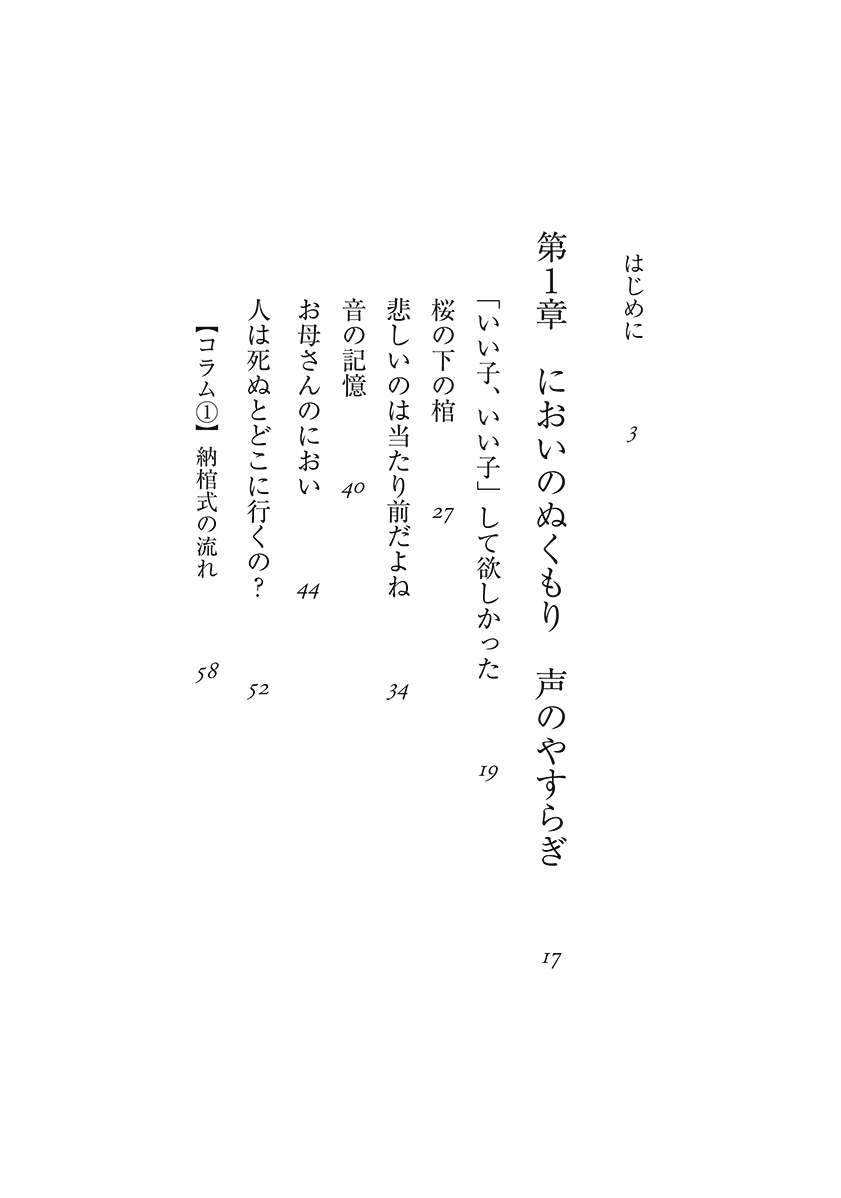 はじめに　3

第1章　においのぬくもり　声のやすらぎ　17

「いい子、いい子」して欲しかった　19

桜の下の棺　27

悲しいのは当たり前だよね　34

音の記憶　40

お母さんのにおい　44

人は死ぬとどこに行くの？　52

【コラム①】納棺式の流れ　58